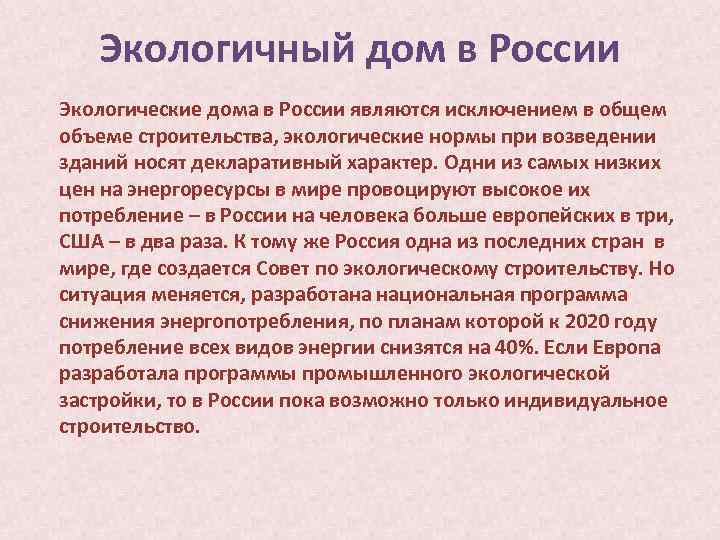 Экологичный дом в России

Экологические дома в России являются исключением в общем объеме строительства, экологические нормы при возведении зданий носят декларативный характер. Одни из самых низких цен на энергоресурсы в мире провоцируют высокое их потребление – в России на человека больше европейских в три, США – в два раза. К тому же Россия одна из последних стран в мире, где создается Совет по экологическому строительству. Но ситуация меняется, разработана национальная программа снижения энергопотребления, по планам которой к 2020 году потребление всех видов энергии снизятся на 40%. Если Европа разработала программы промышленного экологической застройки, то в России пока возможно только индивидуальное строительство.